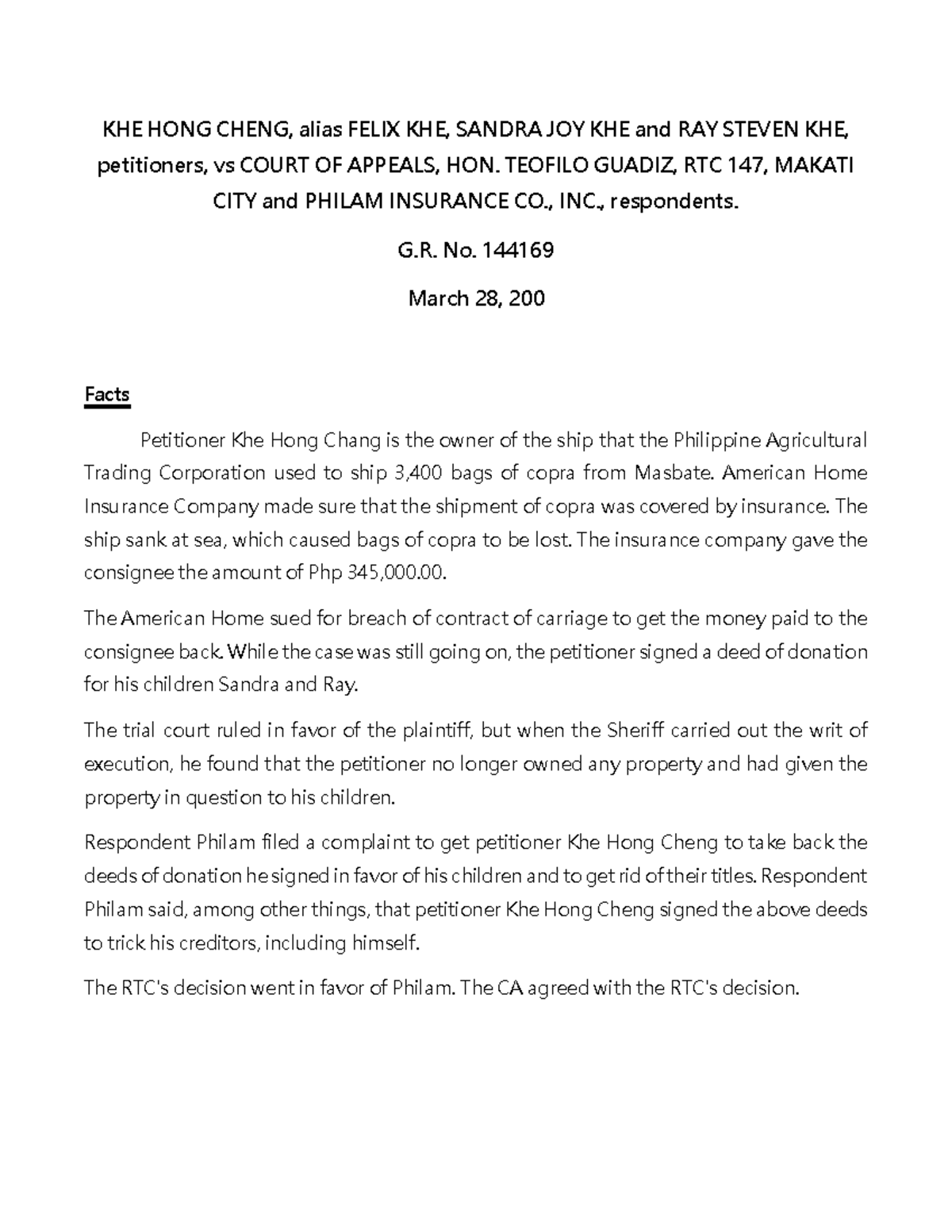 KHE HONG CHENG, alias FELIX KHE, SANDRA JOY KHE and RAY STEVEN KHE, petitioners, vs COURT OF APPEALS, HON. TEOFILO GUADIZ, RTC 147, MAKATI CITY and PHILAM INSURANCE CO., INC., respondents.

G.R. No. 144169

March 28, 200

Facts

Petitioner Khe Hong Chang is the owner of the ship that the Philippine Agricultural Trading Corporation used to ship 3,400 bags of copra from Masbate. American Home Insurance Company made sure that the shipment of copra was covered by insurance. The ship sank at sea, which caused bags of copra to be lost. The insurance company gave the consignee the amount of Php 345,000.00.

The American Home sued for breach of contract of carriage to get the money paid to the consignee back. While the case was still going on, the petitioner signed a deed of donation for his children Sandra and Ray.

The trial court ruled in favor of the plaintiff, but when the Sheriff carried out the writ of execution, he found that the petitioner no longer owned any property and had given the property in question to his children.

Respondent Philam filed a complaint to get petitioner Khe Hong Cheng to take back the deeds of donation he signed in favor of his children and to get rid of their titles. Respondent Philam said, among other things, that petitioner Khe Hong Cheng signed the above deeds to trick his creditors, including himself.

The RTC's decision went in favor of Philam. The CA agreed with the RTC's decision.